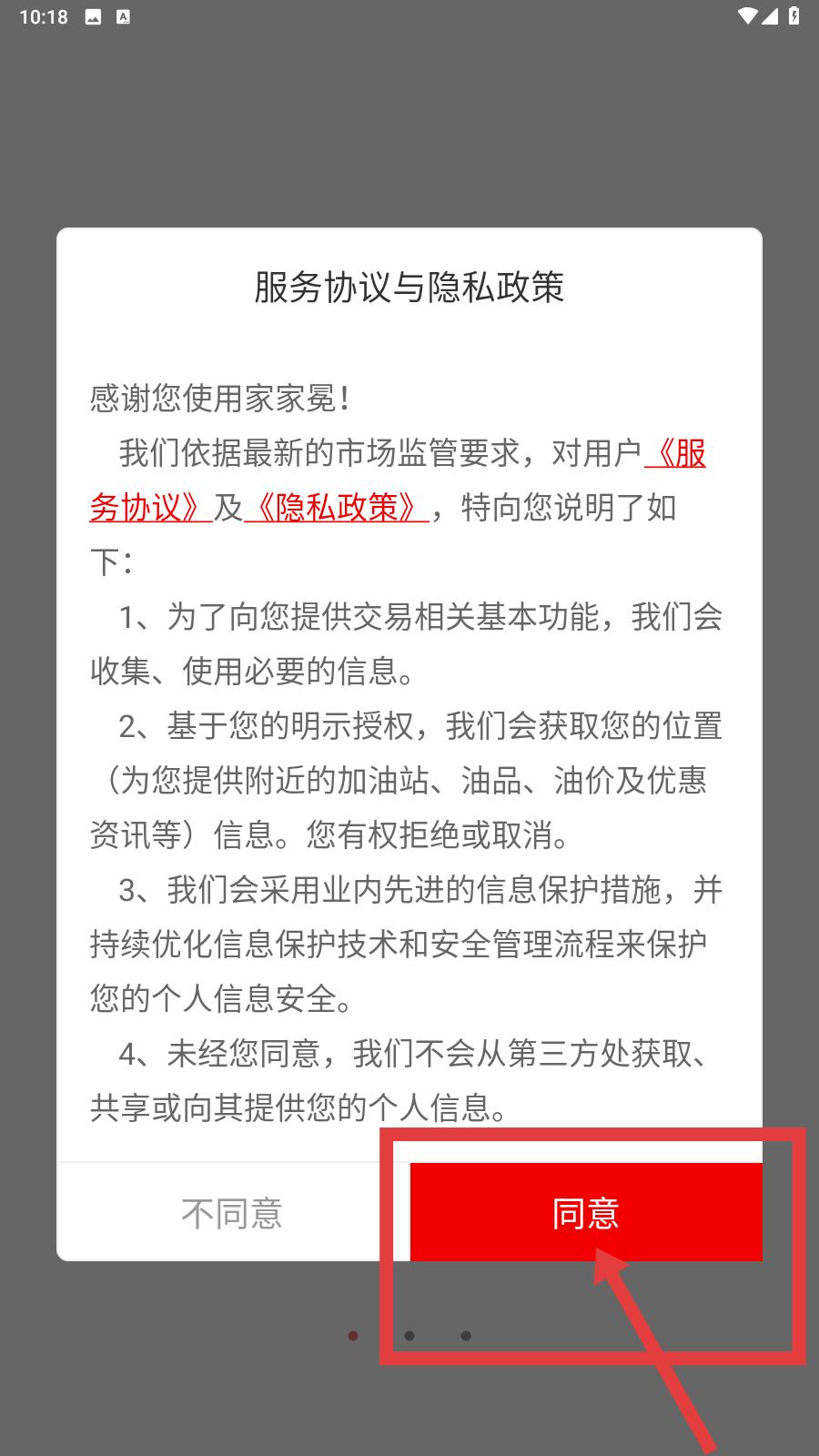 10:18

服务协议与隐私政策

感谢您使用家家冕！

我们依据最新的市场监管要求，对用户《服务协议》及《隐私政策》，特向您说明了如下：

1、为了向您提供交易相关基本功能，我们会收集、使用必要的信息。

2、基于您的明示授权，我们会获取您的位置（为您提供附近的加油站、油品、油价及优惠资讯等）信息。您有权拒绝或取消。

3、我们会采用业内先进的信息保护措施，并持续优化信息保护技术和安全管理流程来保护您的个人信息安全。

4、未经您同意，我们不会从第三方处获取、共享或向其提供您的个人信息。

不同意

同意